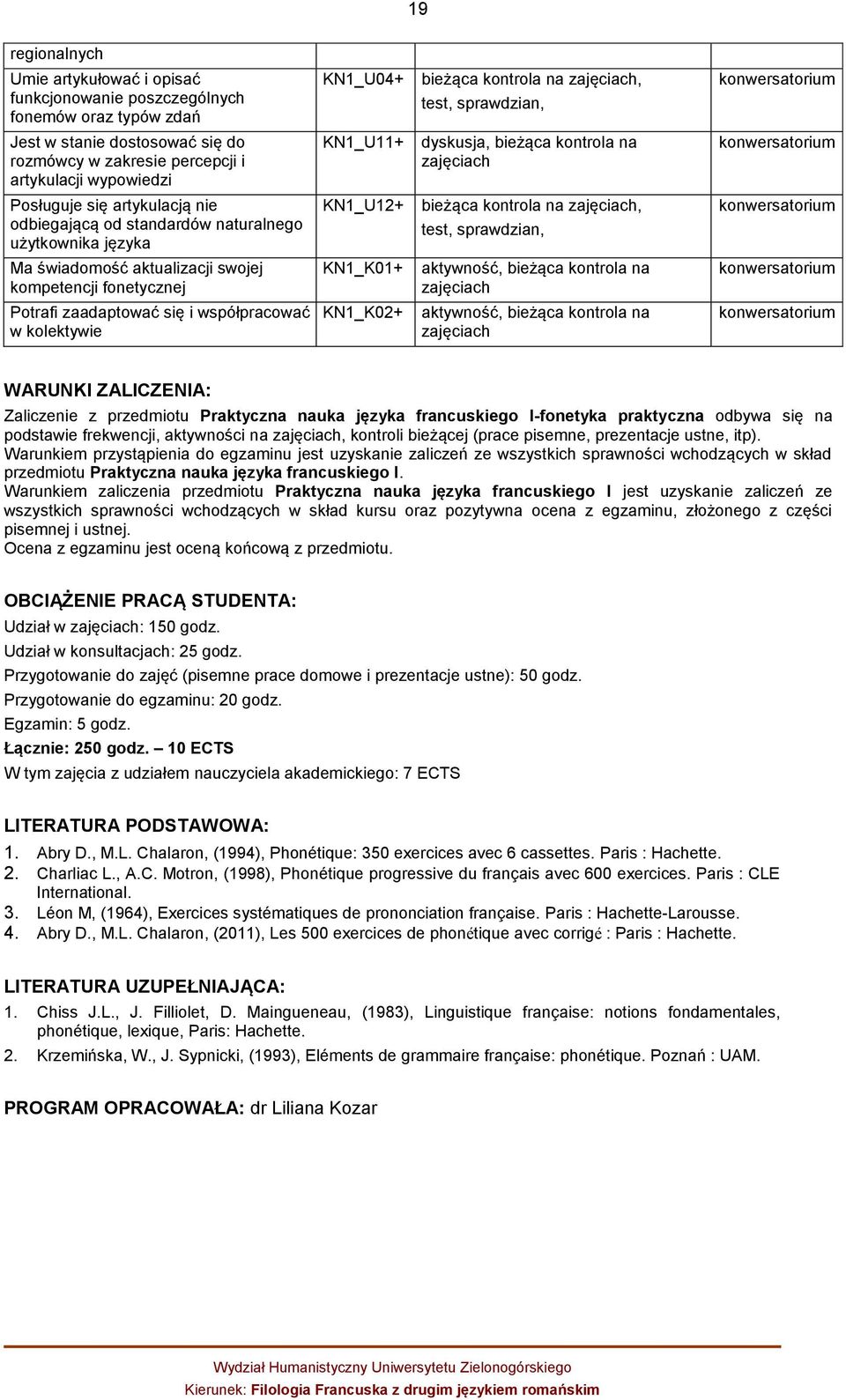 19

| regionalnych | | | |
|---|---|---|---|
| Umie artykułować i opisać funkcjonowanie poszczególnych fonemów oraz typów zdań | KN1_U04+ | bieżąca kontrola na zajęciach, test, sprawdzian, | konwersatorium |
| Jest w stanie dostosować się do rozmówcy w zakresie percepcji i artykulacji wypowiedzi | KN1_U11+ | dyskusja, bieżąca kontrola na zajęciach | konwersatorium |
| Posługuje się artykulacją nie odbiegającą od standardów naturalnego użytkownika języka | KN1_U12+ | bieżąca kontrola na zajęciach, test, sprawdzian, | konwersatorium |
| Ma świadomość aktualizacji swojej kompetencji fonetycznej | KN1_K01+ | aktywność, bieżąca kontrola na zajęciach | konwersatorium |
| Potrafi zaadaptować się i współpracować w kolektywie | KN1_K02+ | aktywność, bieżąca kontrola na zajęciach | konwersatorium |

WARUNKI ZALICZENIA:
Zaliczenie z przedmiotu Praktyczna nauka języka francuskiego I-fonetyka praktyczna odbywa się na podstawie frekwencji, aktywności na zajęciach, kontroli bieżącej (prace pisemne, prezentacje ustne, itp).
Warunkiem przystąpienia do egzaminu jest uzyskanie zaliczeń ze wszystkich sprawności wchodzących w skład przedmiotu Praktyczna nauka języka francuskiego I.
Warunkiem zaliczenia przedmiotu Praktyczna nauka języka francuskiego I jest uzyskanie zaliczeń ze wszystkich sprawności wchodzących w skład kursu oraz pozytywna ocena z egzaminu, złożonego z części pisemnej i ustnej.
Ocena z egzaminu jest oceną końcową z przedmiotu.

OBCIĄŻENIE PRACĄ STUDENTA:
Udział w zajęciach: 150 godz.
Udział w konsultacjach: 25 godz.
Przygotowanie do zajęć (pisemne prace domowe i prezentacje ustne): 50 godz.
Przygotowanie do egzaminu: 20 godz.
Egzamin: 5 godz.
Łącznie: 250 godz. – 10 ECTS
W tym zajęcia z udziałem nauczyciela akademickiego: 7 ECTS

LITERATURA PODSTAWOWA:
1. Abry D., M.L. Chalaron, (1994), Phonétique: 350 exercices avec 6 cassettes. Paris : Hachette.
2. Charliac L., A.C. Motron, (1998), Phonétique progressive du français avec 600 exercices. Paris : CLE International.
3. Léon M, (1964), Exercices systématiques de prononciation française. Paris : Hachette-Larousse.
4. Abry D., M.L. Chalaron, (2011), Les 500 exercices de phonétique avec corrigé : Paris : Hachette.

LITERATURA UZUPEŁNIAJĄCA:
1. Chiss J.L., J. Filliolet, D. Maingueneau, (1983), Linguistique française: notions fondamentales, phonétique, lexique, Paris: Hachette.
2. Krzemińska, W., J. Sypnicki, (1993), Eléments de grammaire française: phonétique. Poznań : UAM.

PROGRAM OPRACOWAŁA: dr Liliana Kozar

Wydział Humanistyczny Uniwersytetu Zielonogórskiego
Kierunek: Filologia Francuska z drugim językiem romańskim